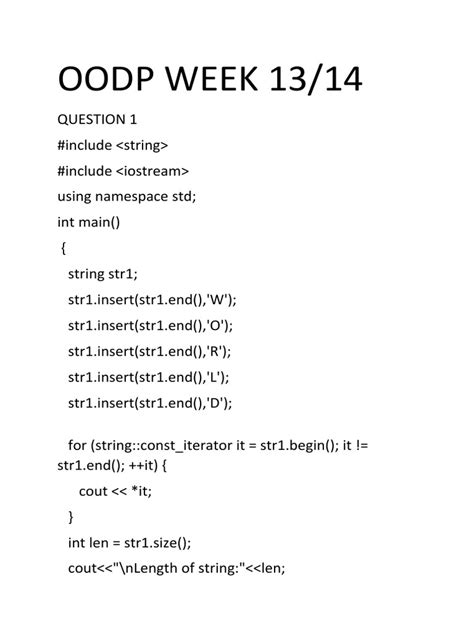 OODP WEEK 13/14

QUESTION 1

#include <string>

#include <iostream>

using namespace std;

int main()

{

string str1;

str1.insert(str1.end(),'W');

str1.insert(str1.end(),'O');

str1.insert(str1.end(),'R');

str1.insert(str1.end(),'L');

str1.insert(str1.end(),'D');

for (string::const_iterator it = str1.begin(); it != str1.end(); ++it) {

cout << *it;

}

int len = str1.size();

cout<<"\nLength of string:"<<len;